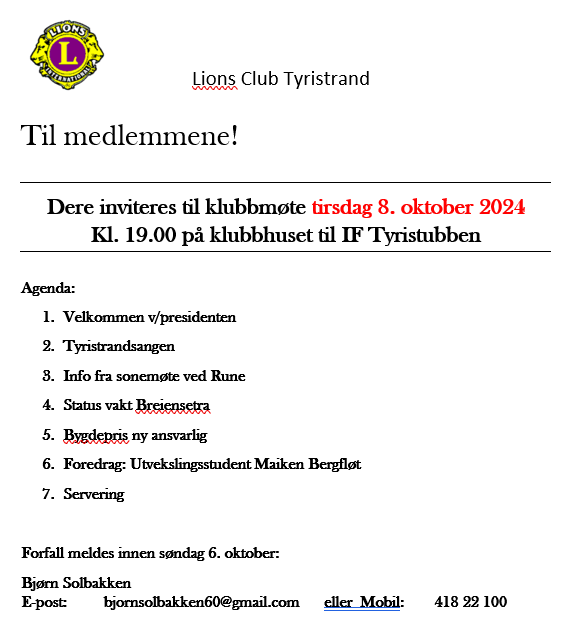 LIONS
L
INTERNATIONAL

Lions Club Tyristrand

Til medlemmene!

Dere inviteres til klubbmøte tirsdag 8. oktober 2024
Kl. 19.00 på klubbhuset til IF Tyristubben

Agenda:

1. Velkommen v/presidenten
2. Tyristrandsangen
3. Info fra sonemøte ved Rune
4. Status vakt Breiensetra
5. Bygdepris ny ansvarlig
6. Foredrag: Utvekslingsstudent Maiken Bergfløt
7. Servering

Forfall meldes innen søndag 6. oktober:

Bjørn Solbakken
E-post: bjornsolbakken60@gmail.com eller Mobil: 418 22 100